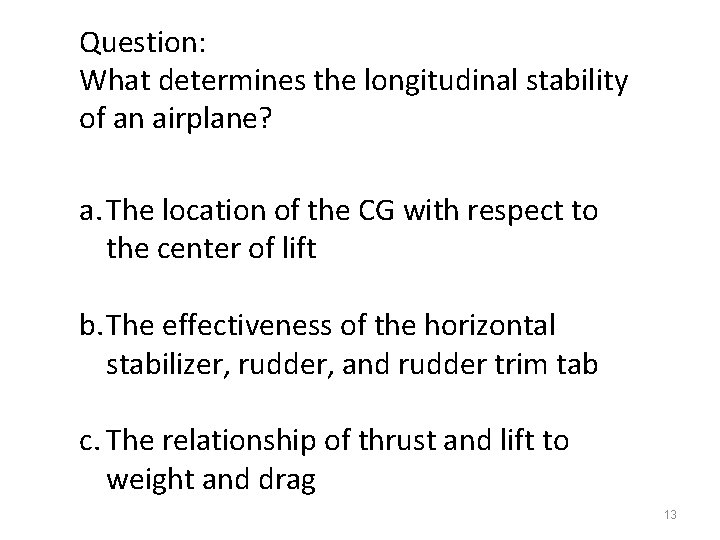 Question:
What determines the longitudinal stability of an airplane?

a. The location of the CG with respect to the center of lift

b. The effectiveness of the horizontal stabilizer, rudder, and rudder trim tab

c. The relationship of thrust and lift to weight and drag

13